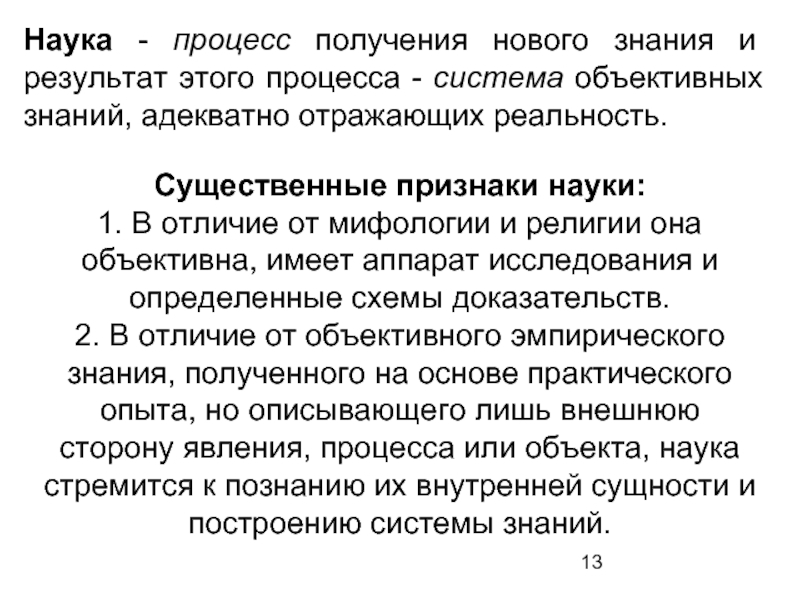 Наука - процесс получения нового знания и результат этого процесса - система объективных знаний, адекватно отражающих реальность.

Существенные признаки науки:
1. В отличие от мифологии и религии она объективна, имеет аппарат исследования и определенные схемы доказательств.
2. В отличие от объективного эмпирического знания, полученного на основе практического опыта, но описывающего лишь внешнюю сторону явления, процесса или объекта, наука стремится к познанию их внутренней сущности и построению системы знаний.

13